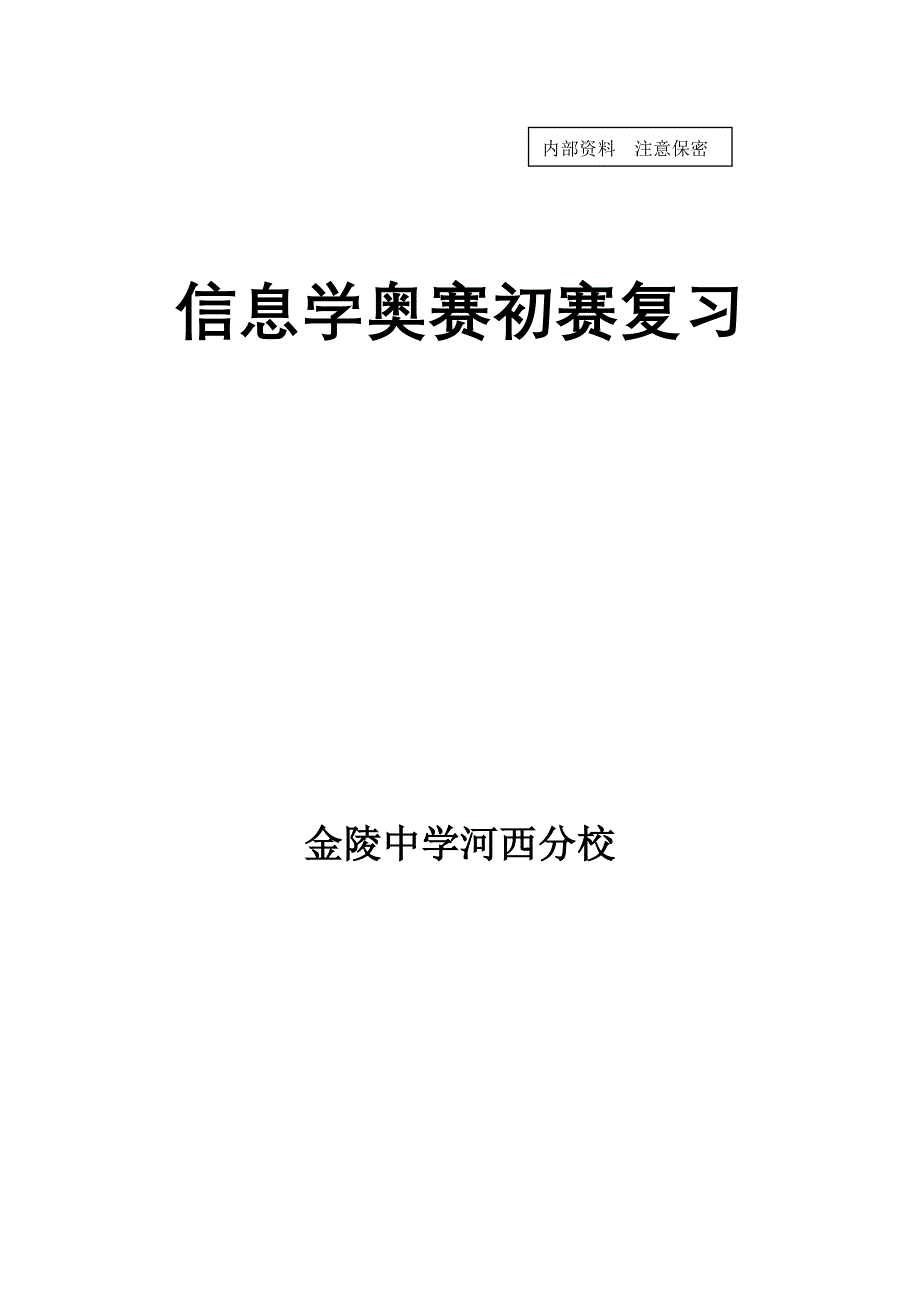 内部资料　注意保密

信息学奥赛初赛复习

金陵中学河西分校